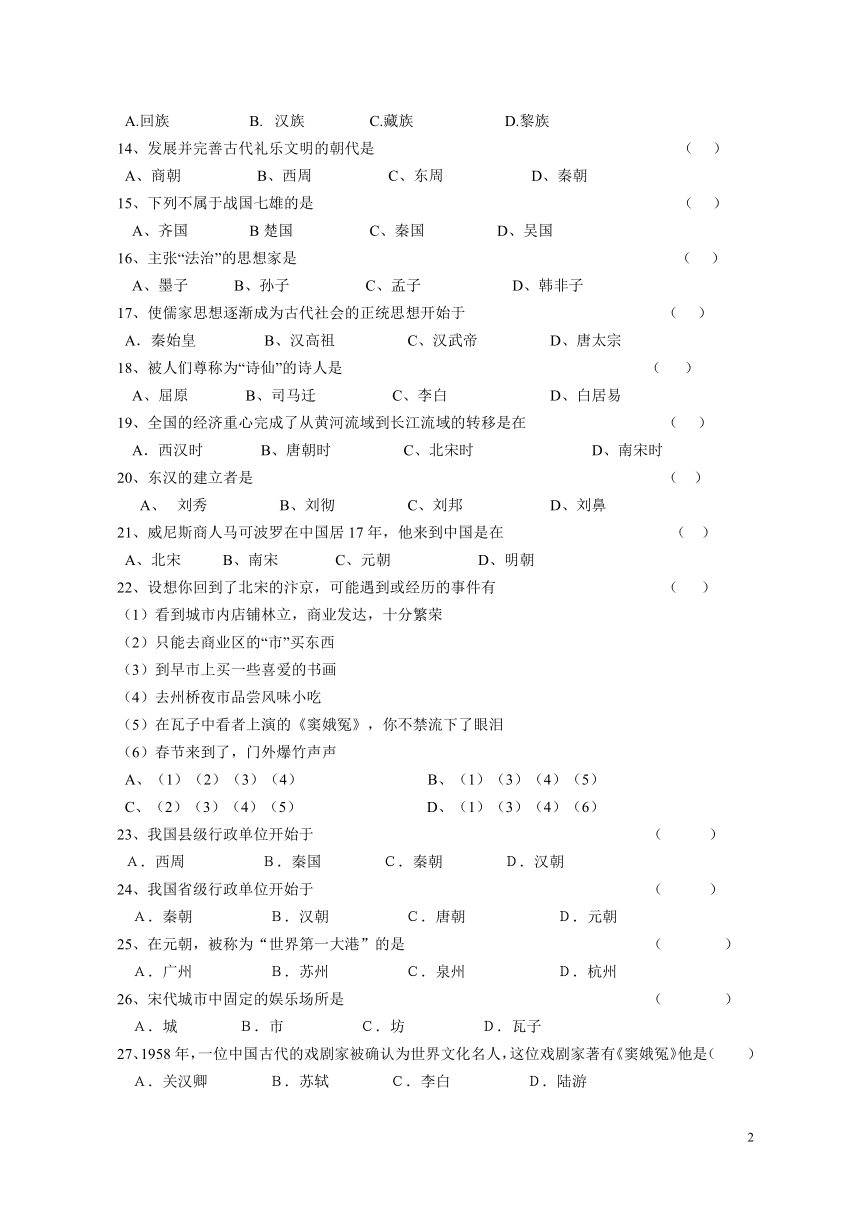 A.回族　　B. 汉族　　C.藏族　　D.黎族

14、发展并完善古代礼乐文明的朝代是　　（　）

A、商朝　　B、西周　　C、东周　　D、秦朝

15、下列不属于战国七雄的是　　（　）

A、齐国　　B 楚国　　C、秦国　　D、吴国

16、主张“法治”的思想家是　　（　）

A、墨子　　B、孙子　　C、孟子　　D、韩非子

17、使儒家思想逐渐成为古代社会的正统思想开始于　　（　）

A．秦始皇　　B、汉高祖　　C、汉武帝　　D、唐太宗

18、被人们尊称为“诗仙”的诗人是　　（　）

A、屈原　　B、司马迁　　C、李白　　D、白居易

19、全国的经济重心完成了从黄河流域到长江流域的转移是在　　（　）

A．西汉时　　B、唐朝时　　C、北宋时　　D、南宋时

20、东汉的建立者是　　（　）

A、　刘秀　　B、刘彻　　C、刘邦　　D、刘鼻

21、威尼斯商人马可波罗在中国居 17 年，他来到中国是在　　（　）

A、北宋　　B、南宋　　C、元朝　　D、明朝

22、设想你回到了北宋的汴京，可能遇到或经历的事件有　　（　）

（1）看到城市内店铺林立，商业发达，十分繁荣

（2）只能去商业区的“市”买东西

（3）到早市上买一些喜爱的书画

（4）去州桥夜市品尝风味小吃

（5）在瓦子中看者上演的《窦娥冤》，你不禁流下了眼泪

（6）春节来到了，门外爆竹声声

A、（1）（2）（3）（4）　　B、（1）（3）（4）（5）

C、（2）（3）（4）（5）　　D、（1）（3）（4）（6）

23、我国县级行政单位开始于　　（　）

A．西周　　B．秦国　　C．秦朝　　D．汉朝

24、我国省级行政单位开始于　　（　）

A．秦朝　　B．汉朝　　C．唐朝　　D．元朝

25、在元朝，被称为“世界第一大港”的是　　（　）

A．广州　　B．苏州　　C．泉州　　D．杭州

26、宋代城市中固定的娱乐场所是　　（　）

A．城　　B．市　　C．坊　　D．瓦子

27､1958 年，一位中国古代的戏剧家被确认为世界文化名人，这位戏剧家著有《窦娥冤》他是（　）

A．关汉卿　　B．苏轼　　C．李白　　D．陆游

2